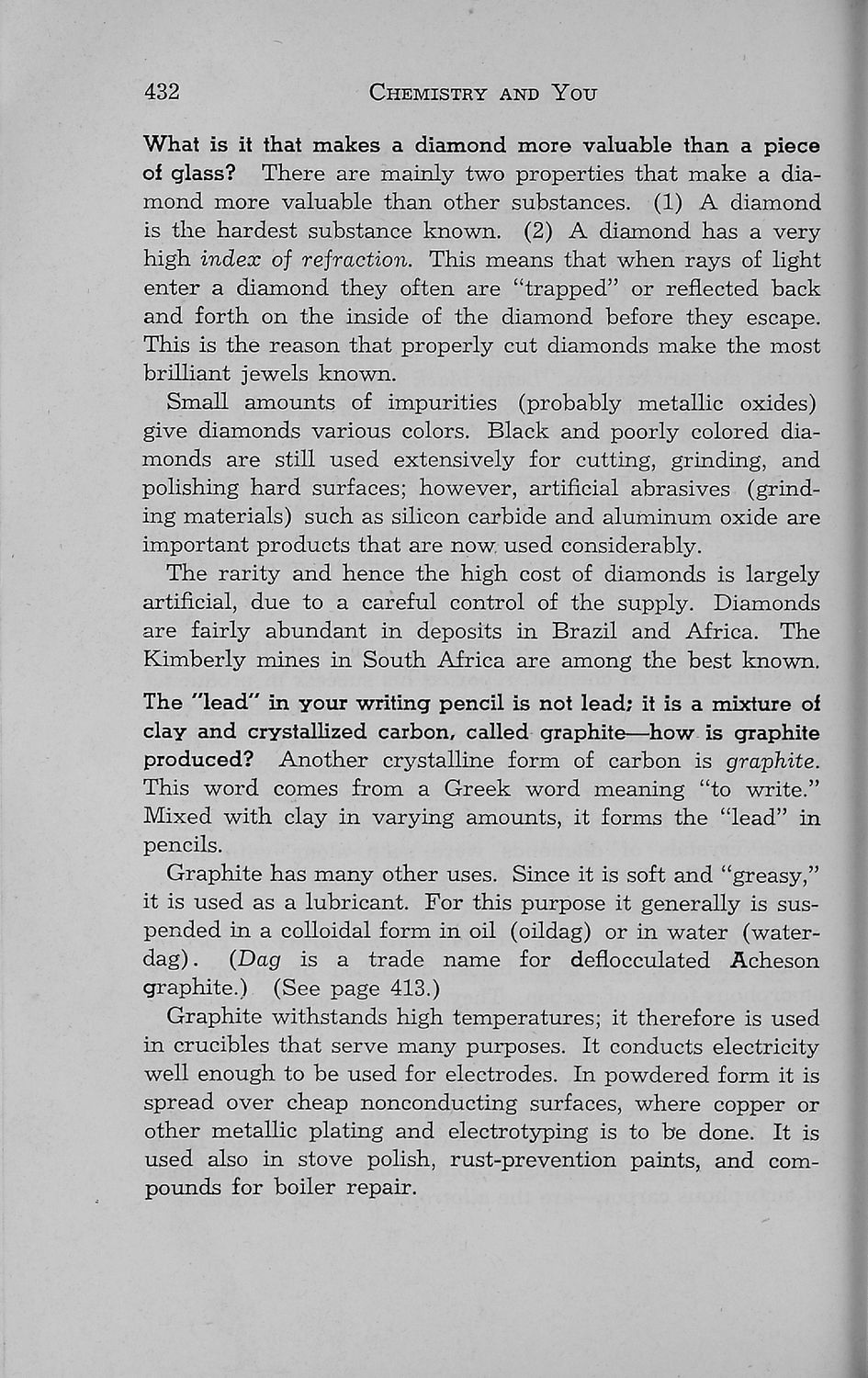 432 CHEMISTRY AND YOU

What is it that makes a diamond more valuable than a piece of glass? There are mainly two properties that make a diamond more valuable than other substances. (1) A diamond is the hardest substance known. (2) A diamond has a very high index of refraction. This means that when rays of light enter a diamond they often are "trapped" or reflected back and forth on the inside of the diamond before they escape. This is the reason that properly cut diamonds make the most brilliant jewels known.

Small amounts of impurities (probably metallic oxides) give diamonds various colors. Black and poorly colored diamonds are still used extensively for cutting, grinding, and polishing hard surfaces; however, artificial abrasives (grinding materials) such as silicon carbide and aluminum oxide are important products that are now used considerably.

The rarity and hence the high cost of diamonds is largely artificial, due to a careful control of the supply. Diamonds are fairly abundant in deposits in Brazil and Africa. The Kimberly mines in South Africa are among the best known.

The "lead" in your writing pencil is not lead; it is a mixture of clay and crystallized carbon, called graphite—how is graphite produced? Another crystalline form of carbon is graphite. This word comes from a Greek word meaning "to write." Mixed with clay in varying amounts, it forms the "lead" in pencils.

Graphite has many other uses. Since it is soft and "greasy," it is used as a lubricant. For this purpose it generally is suspended in a colloidal form in oil (oildag) or in water (waterdag). (Dag is a trade name for deflocculated Acheson graphite.) (See page 413.)

Graphite withstands high temperatures; it therefore is used in crucibles that serve many purposes. It conducts electricity well enough to be used for electrodes. In powdered form it is spread over cheap nonconducting surfaces, where copper or other metallic plating and electrotyping is to be done. It is used also in stove polish, rust-prevention paints, and compounds for boiler repair.